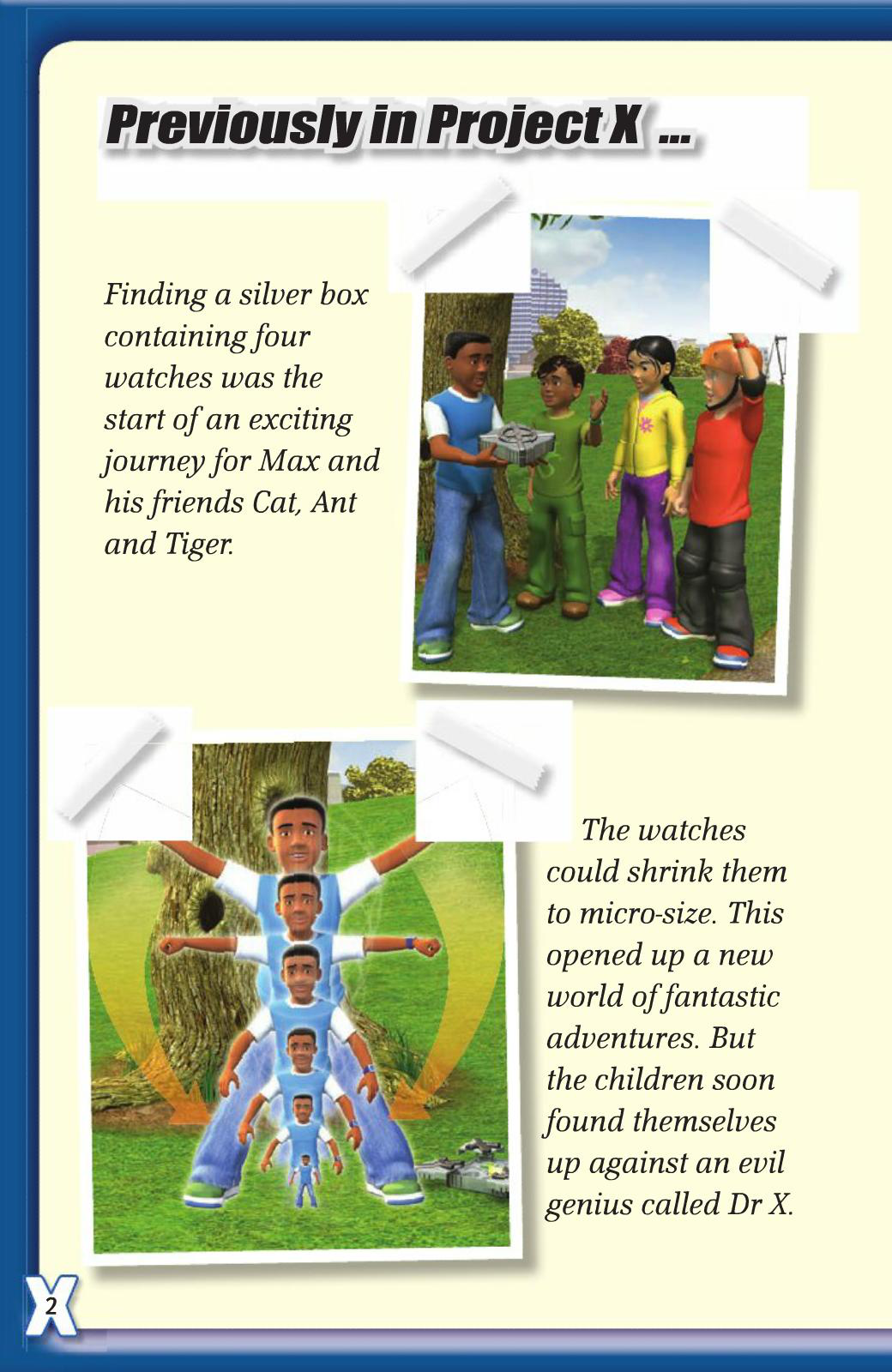 Previously in Project X ...

Finding a silver box containing four watches was the start of an exciting journey for Max and his friends Cat, Ant and Tiger.

The watches could shrink them to micro-size. This opened up a new world of fantastic adventures. But the children soon found themselves up against an evil genius called Dr X.

2